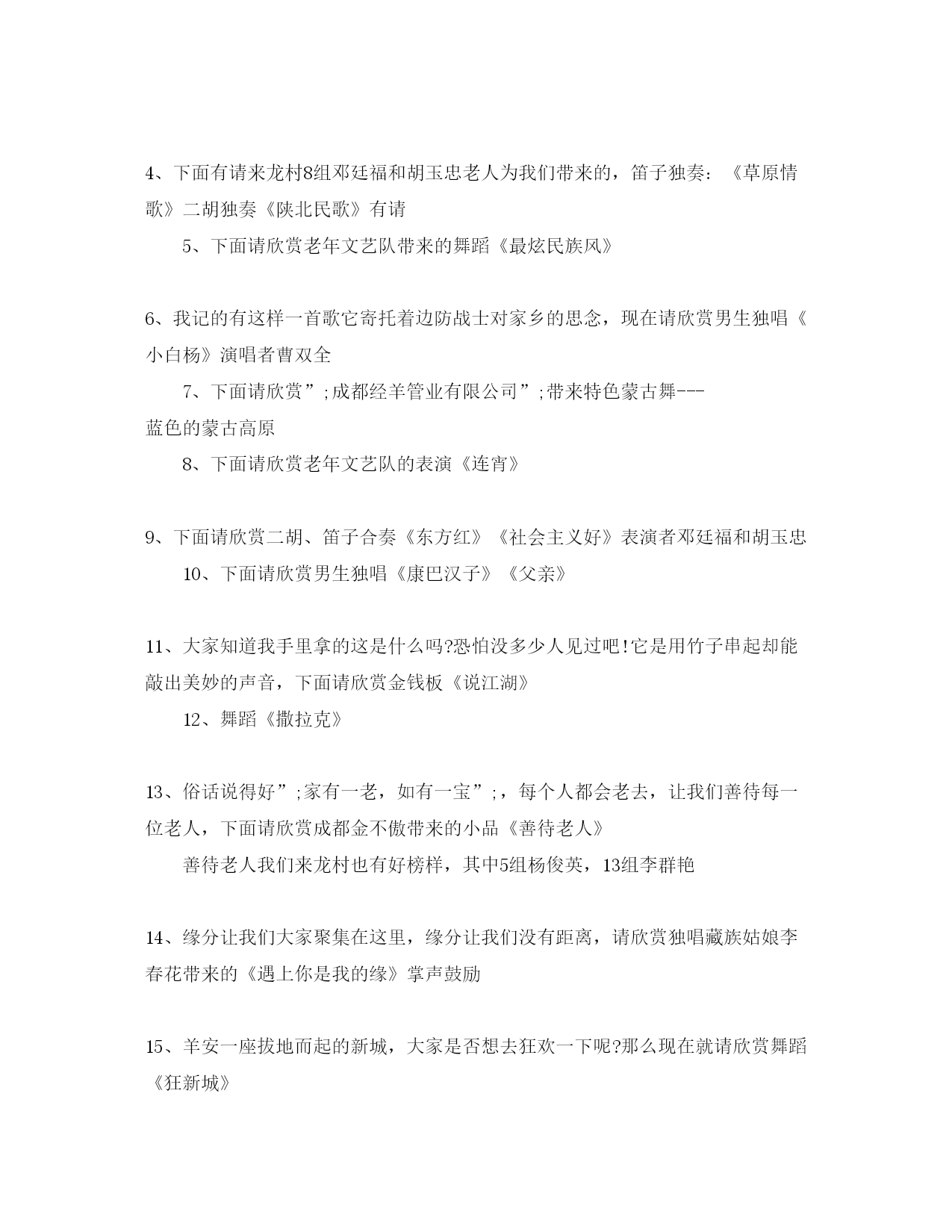 4、下面有请来龙村8组邓廷福和胡玉忠老人为我们带来的，笛子独奏：《草原情歌》二胡独奏《陕北民歌》有请

5、下面请欣赏老年文艺队带来的舞蹈《最炫民族风》

6、我记的有这样一首歌它寄托着边防战士对家乡的思念，现在请欣赏男生独唱《小白杨》演唱者曹双全

7、下面请欣赏”;成都经羊管业有限公司”;带来特色蒙古舞---蓝色的蒙古高原

8、下面请欣赏老年文艺队的表演《连宵》

9、下面请欣赏二胡、笛子合奏《东方红》《社会主义好》表演者邓廷福和胡玉忠

10、下面请欣赏男生独唱《康巴汉子》《父亲》

11、大家知道我手里拿的这是什么吗?恐怕没多少人见过吧!它是用竹子串起却能敲出美妙的声音，下面请欣赏金钱板《说江湖》

12、舞蹈《撒拉克》

13、俗话说得好”;家有一老，如有一宝”;，每个人都会老去，让我们善待每一位老人，下面请欣赏成都金不傲带来的小品《善待老人》

善待老人我们来龙村也有好榜样，其中5组杨俊英，13组李群艳

14、缘分让我们大家聚集在这里，缘分让我们没有距离，请欣赏独唱藏族姑娘李春花带来的《遇上你是我的缘》掌声鼓励

15、羊安一座拔地而起的新城，大家是否想去狂欢一下呢?那么现在就请欣赏舞蹈《狂新城》